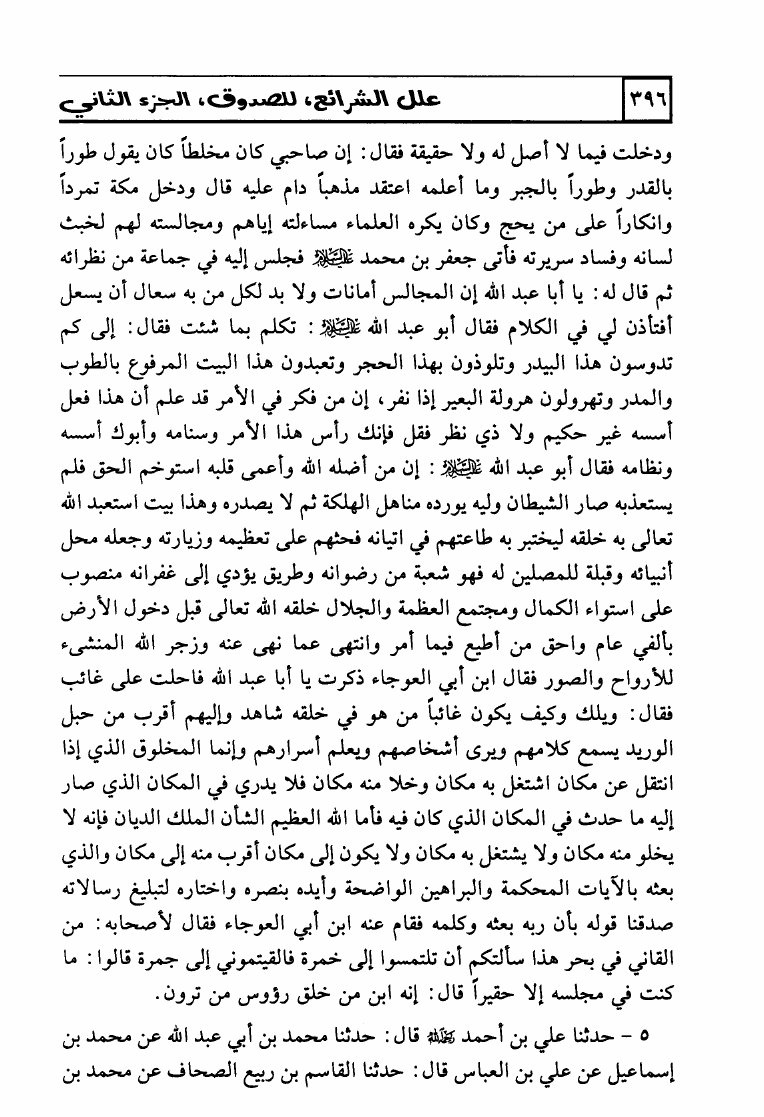 ٣٩٦ علل الشرائع، للصدوق، الجزء الثاني

ودخلت فيما لا أصل له ولا حقيقة فقال: إن صاحبي كان مخلطاً كان يقول طوراً بالقدر وطوراً بالجبر وما أعلمه اعتقد مذهباً دام عليه قال ودخل مكة تمرداً وانكاراً على من يحج وكان يكره العلماء مساءلته إياهم ومجالسته لهم لخبث لسانه وفساد سريرته فأتى جعفر بن محمد عليه السلام فجلس إليه في جماعة من نظرائه ثم قال له: يا أبا عبد الله إن المجالس أمانات ولا بد لكل من به سعال أن يسعل أفتأذن لي في الكلام فقال أبو عبد الله عليه السلام: تكلم بما شئت فقال: إلى كم تدوسون هذا البيدر وتلوذون بهذا الحجر وتعبدون هذا البيت المرفوع بالطوب والمدر وتهرولون هرولة البعير إذا نفر، إن من فكر في الأمر قد علم أن هذا فعل أسسه غير حكيم ولا ذي نظر فقل فإنك رأس هذا الأمر وسنامه وأبوك أسسه ونظامه فقال أبو عبد الله عليه السلام: إن من أضله الله وأعمى قلبه استوخم الحق فلم يستعذبه صار الشيطان وليه يورده مناهل الهلكة ثم لا يصدره وهذا بيت استعبد الله تعالى به خلقه ليختبر به طاعتهم في اتيانه فحثهم على تعظيمه وزيارته وجعله محل أنبيائه وقبلة للمصلين له فهو شعبة من رضوانه وطريق يؤدي إلى غفرانه منصوب على استواء الكمال ومجتمع العظمة والجلال خلقه الله تعالى قبل دخول الأرض بألفي عام واحق من أطيع فيما أمر وانتهى عما نهى عنه وزجر الله المنشىء للأرواح والصور فقال ابن أبي العوجاء ذكرت يا أبا عبد الله فاحلت على غائب فقال: ويلك وكيف يكون غائباً من هو في خلقه شاهد وإليهم أقرب من حبل الوريد يسمع كلامهم ويرى أشخاصهم ويعلم أسرارهم وإنما المخلوق الذي إذا انتقل عن مكان اشتغل به مكان وخلا منه مكان فلا يدري في المكان الذي صار إليه ما حدث في المكان الذي كان فيه فأما الله العظيم الشأن الملك الديان فإنه لا يخلو منه مكان ولا يشتغل به مكان ولا يكون إلى مكان أقرب منه إلى مكان والذي بعثه بالآيات المحكمة والبراهين الواضحة وأيده بنصره واختاره لتبليغ رسالاته صدقنا قوله بأن ربه بعثه وكلمه فقام عنه ابن أبي العوجاء فقال لأصحابه: من القاني في بحر هذا سألتكم أن تلتمسوا إلى خمرة فالقيتموني إلى جمرة قالوا: ما كنت في مجلسه إلا حقيراً قال: إنه ابن من خلق رؤوس من ترون.

٥ - حدثنا علي بن أحمد رحمه الله قال: حدثنا محمد بن أبي عبد الله عن محمد بن إسماعيل عن علي بن العباس قال: حدثنا القاسم بن ربيع الصحاف عن محمد بن